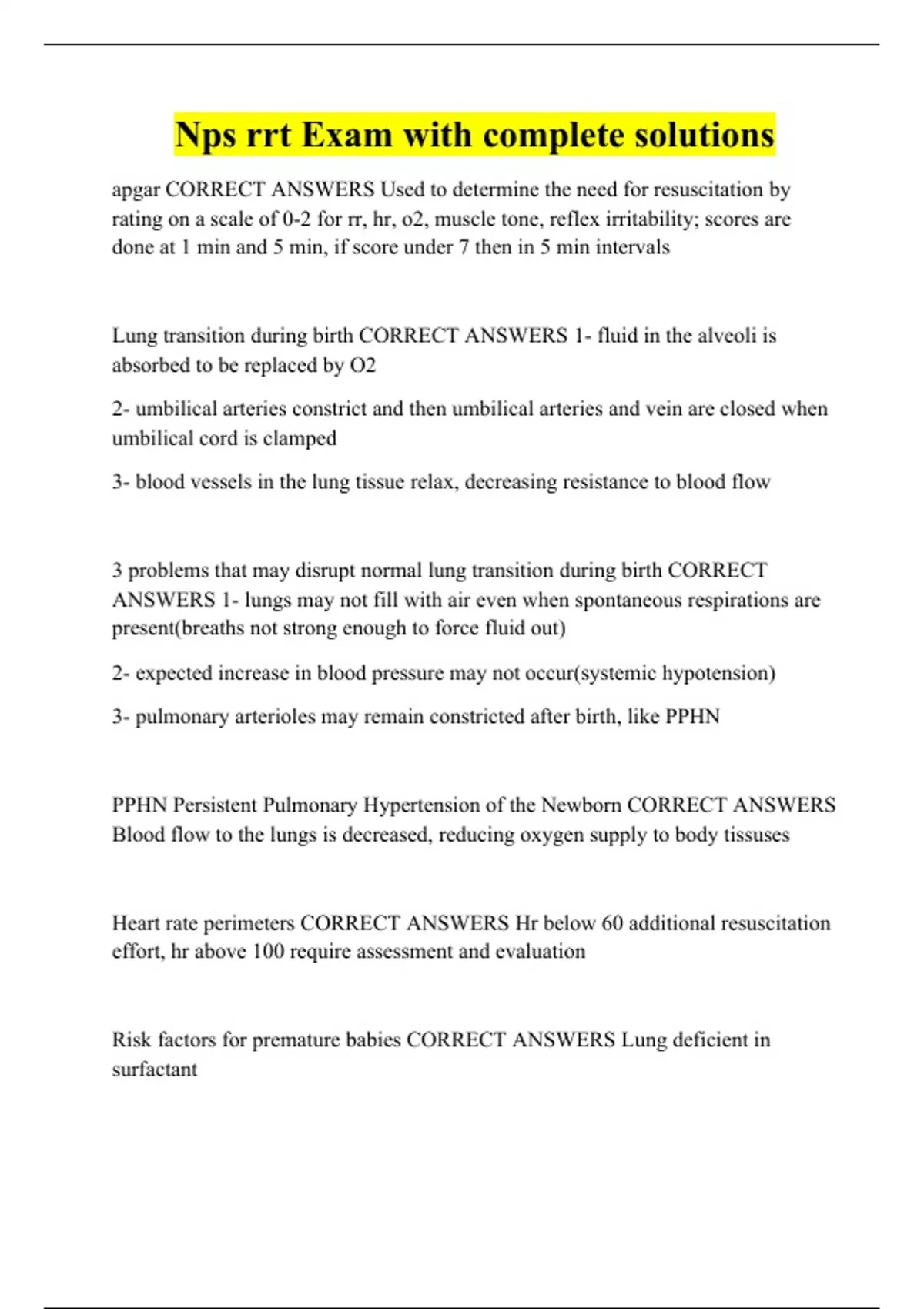 Nps rrt Exam with complete solutions

apgar CORRECT ANSWERS Used to determine the need for resuscitation by rating on a scale of 0-2 for rr, hr, o2, muscle tone, reflex irritability; scores are done at 1 min and 5 min, if score under 7 then in 5 min intervals

Lung transition during birth CORRECT ANSWERS 1- fluid in the alveoli is absorbed to be replaced by O2

2- umbilical arteries constrict and then umbilical arteries and vein are closed when umbilical cord is clamped

3- blood vessels in the lung tissue relax, decreasing resistance to blood flow

3 problems that may disrupt normal lung transition during birth CORRECT ANSWERS 1- lungs may not fill with air even when spontaneous respirations are present(breaths not strong enough to force fluid out)

2- expected increase in blood pressure may not occur(systemic hypotension)

3- pulmonary arterioles may remain constricted after birth, like PPHN

PPHN Persistent Pulmonary Hypertension of the Newborn CORRECT ANSWERS Blood flow to the lungs is decreased, reducing oxygen supply to body tissuses

Heart rate perimeters CORRECT ANSWERS Hr below 60 additional resuscitation effort, hr above 100 require assessment and evaluation

Risk factors for premature babies CORRECT ANSWERS Lung deficient in surfactant